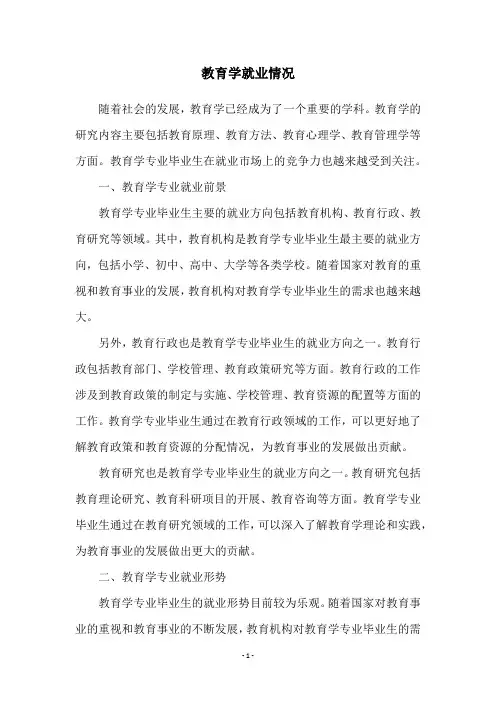 教育学就业情况

随着社会的发展，教育学已经成为了一个重要的学科。教育学的研究内容主要包括教育原理、教育方法、教育心理学、教育管理学等方面。教育学专业毕业生在就业市场上的竞争力也越来越受到关注。

一、教育学专业就业前景

教育学专业毕业生主要的就业方向包括教育机构、教育行政、教育研究等领域。其中，教育机构是教育学专业毕业生最主要的就业方向，包括小学、初中、高中、大学等各类学校。随着国家对教育的重视和教育事业的发展，教育机构对教育学专业毕业生的需求也越来越大。

另外，教育行政也是教育学专业毕业生的就业方向之一。教育行政包括教育部门、学校管理、教育政策研究等方面。教育行政的工作涉及到教育政策的制定与实施、学校管理、教育资源的配置等方面的工作。教育学专业毕业生通过在教育行政领域的工作，可以更好地了解教育政策和教育资源的分配情况，为教育事业的发展做出贡献。

教育研究也是教育学专业毕业生的就业方向之一。教育研究包括教育理论研究、教育科研项目的开展、教育咨询等方面。教育学专业毕业生通过在教育研究领域的工作，可以深入了解教育学理论和实践，为教育事业的发展做出更大的贡献。

二、教育学专业就业形势

教育学专业毕业生的就业形势目前较为乐观。随着国家对教育事业的重视和教育事业的不断发展，教育机构对教育学专业毕业生的需

- 1 -